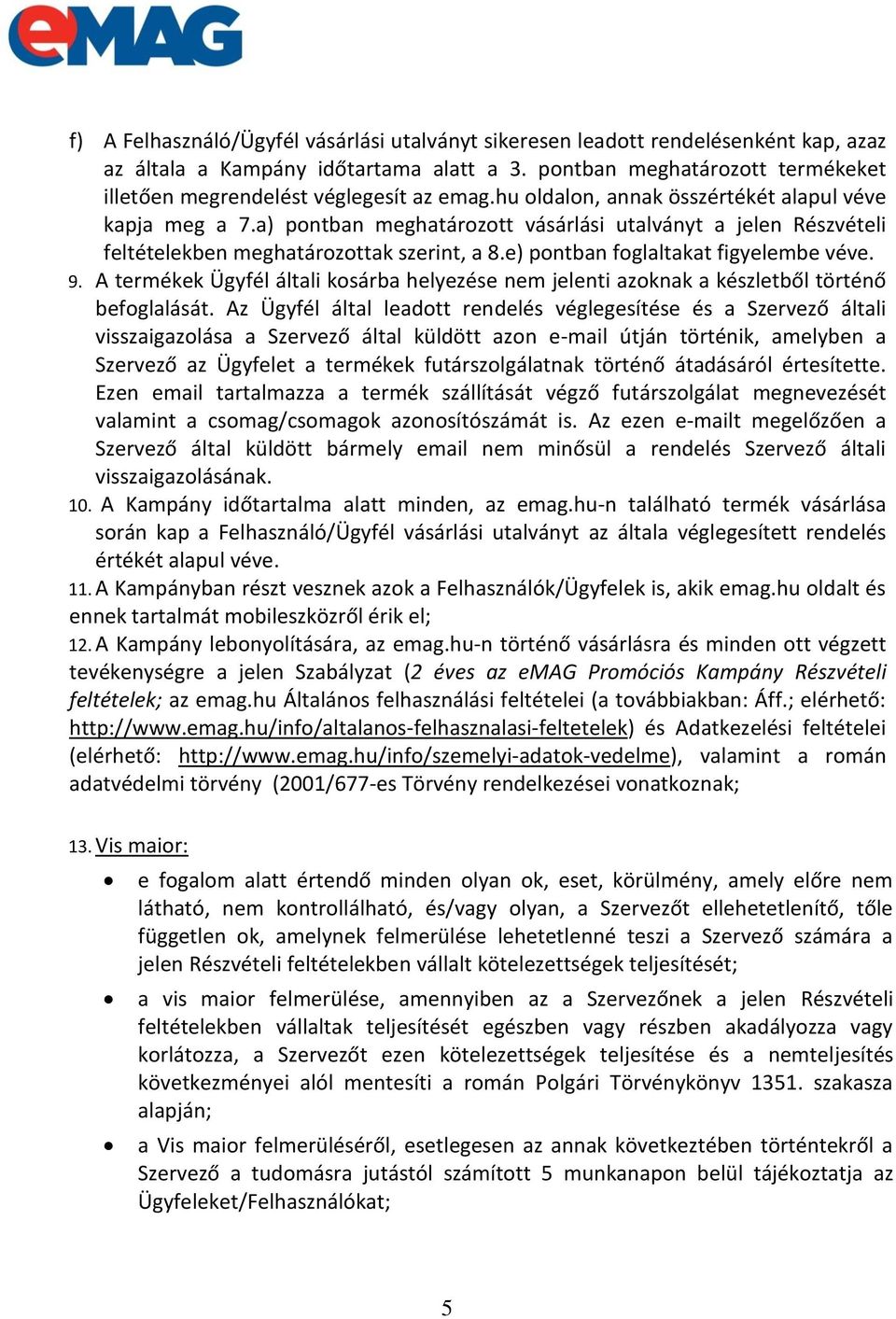 eMAG

f) A Felhasználó/Ügyfél vásárlási utalványt sikeresen leadott rendelésenként kap, azaz az általa a Kampány időtartama alatt a 3. pontban meghatározott termékeket illetően megrendelést véglegesít az emag.hu oldalon, annak összértékét alapul véve kapja meg a 7.a) pontban meghatározott vásárlási utalványt a jelen Részvételi feltételekben meghatározottak szerint, a 8.e) pontban foglaltakat figyelembe véve.

9. A termékek Ügyfél általi kosárba helyezése nem jelenti azoknak a készletből történő befoglalását. Az Ügyfél által leadott rendelés véglegesítése és a Szervező általi visszaigazolása a Szervező által küldött azon e-mail útján történik, amelyben a Szervező az Ügyfelet a termékek futárszolgálatnak történő átadásáról értesítette. Ezen email tartalmazza a termék szállítását végző futárszolgálat megnevezését valamint a csomag/csomagok azonosítószámát is. Az ezen e-mailt megelőzően a Szervező által küldött bármely email nem minősül a rendelés Szervező általi visszaigazolásának.

10. A Kampány időtartalma alatt minden, az emag.hu-n található termék vásárlása során kap a Felhasználó/Ügyfél vásárlási utalványt az általa véglegesített rendelés értékét alapul véve.

11. A Kampányban részt vesznek azok a Felhasználók/Ügyfelek is, akik emag.hu oldalt és ennek tartalmát mobileszközről érik el;

12. A Kampány lebonyolítására, az emag.hu-n történő vásárlásra és minden ott végzett tevékenységre a jelen Szabályzat (2 éves az eMAG Promóciós Kampány Részvételi feltételek; az emag.hu Általános felhasználási feltételei (a továbbiakban: Áff.; elérhető: http://www.emag.hu/info/altalanos-felhasznalasi-feltetelek) és Adatkezelési feltételei (elérhető: http://www.emag.hu/info/szemelyi-adatok-vedelme), valamint a román adatvédelmi törvény (2001/677-es Törvény rendelkezései vonatkoznak;

13. Vis maior:

• e fogalom alatt értendő minden olyan ok, eset, körülmény, amely előre nem látható, nem kontrollálható, és/vagy olyan, a Szervezőt ellehetetlenítő, tőle független ok, amelynek felmerülése lehetetlenné teszi a Szervező számára a jelen Részvételi feltételekben vállalt kötelezettségek teljesítését;

• a vis maior felmerülése, amennyiben az a Szervezőnek a jelen Részvételi feltételekben vállaltak teljesítését egészben vagy részben akadályozza vagy korlátozza, a Szervezőt ezen kötelezettségek teljesítése és a nemteljesítés következményei alól mentesíti a román Polgári Törvénykönyv 1351. szakasza alapján;

• a Vis maior felmerüléséről, esetlegesen az annak következtében történtekről a Szervező a tudomásra jutástól számított 5 munkanapon belül tájékoztatja az Ügyfeleket/Felhasználókat;

5